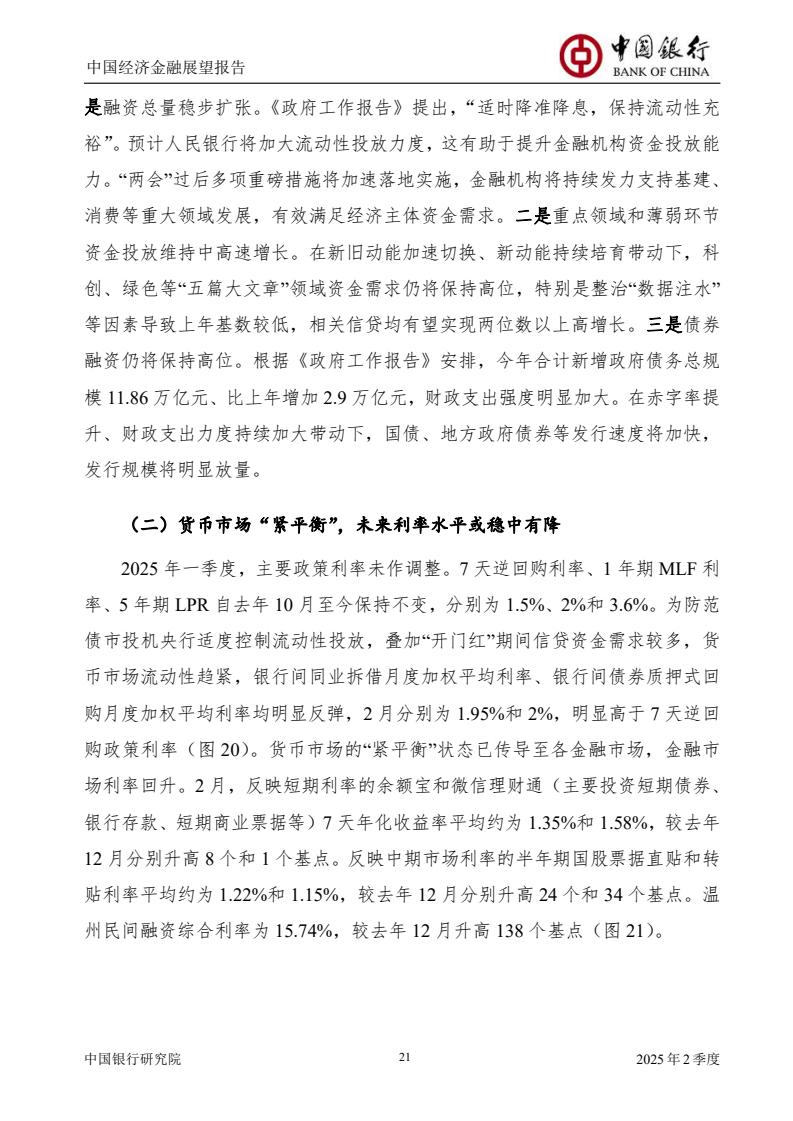 中国经济金融展望报告

中国银行
BANK OF CHINA

是融资总量稳步扩张。《政府工作报告》提出，“适时降准降息，保持流动性充裕”。预计人民银行将加大流动性投放力度，这有助于提升金融机构资金投放能力。“两会”过后多项重磅措施将加速落地实施，金融机构将持续发力支持基建、消费等重大领域发展，有效满足经济主体资金需求。二是重点领域和薄弱环节资金投放维持中高速增长。在新旧动能加速切换、新动能持续培育带动下，科创、绿色等“五篇大文章”领域资金需求仍将保持高位，特别是整治“数据注水”等因素导致上年基数较低，相关信贷有望实现两位数以上高增长。三是债券融资仍将保持高位。根据《政府工作报告》安排，今年合计新增政府债务总规模 11.86 万亿元、比上年增加 2.9 万亿元，财政支出强度明显加大。在赤字率提升、财政支出力度持续加大带动下，国债、地方政府债券等发行速度将加快，发行规模将明显放量。

（二）货币市场“紧平衡”，未来利率水平或稳中有降

2025 年一季度，主要政策利率未作调整。7 天逆回购利率、1 年期 MLF 利率、5 年期 LPR 自去年 10 月至今保持不变，分别为 1.5%、2%和 3.6%。为防范债市投机央行适度控制流动性投放，叠加“开门红”期间信贷资金需求较多，货币市场流动性趋紧，银行间同业拆借月度加权平均利率、银行间债券质押式回购月度加权平均利率均明显反弹，2 月分别为 1.95%和 2%，明显高于 7 天逆回购政策利率（图 20）。货币市场的“紧平衡”状态已传导至各金融市场，金融市场利率回升。2 月，反映短期利率的余额宝和微信理财通（主要投资短期债券、银行存款、短期商业票据等）7 天年化收益率平均约为 1.35%和 1.58%，较去年 12 月分别升高 8 个和 1 个基点。反映中期市场利率的半年期国股票据直贴和转贴利率平均约为 1.22%和 1.15%，较去年 12 月分别升高 24 个和 34 个基点。温州民间融资综合利率为 15.74%，较去年 12 月升高 138 个基点（图 21）。

中国银行研究院 21 2025 年 2 季度